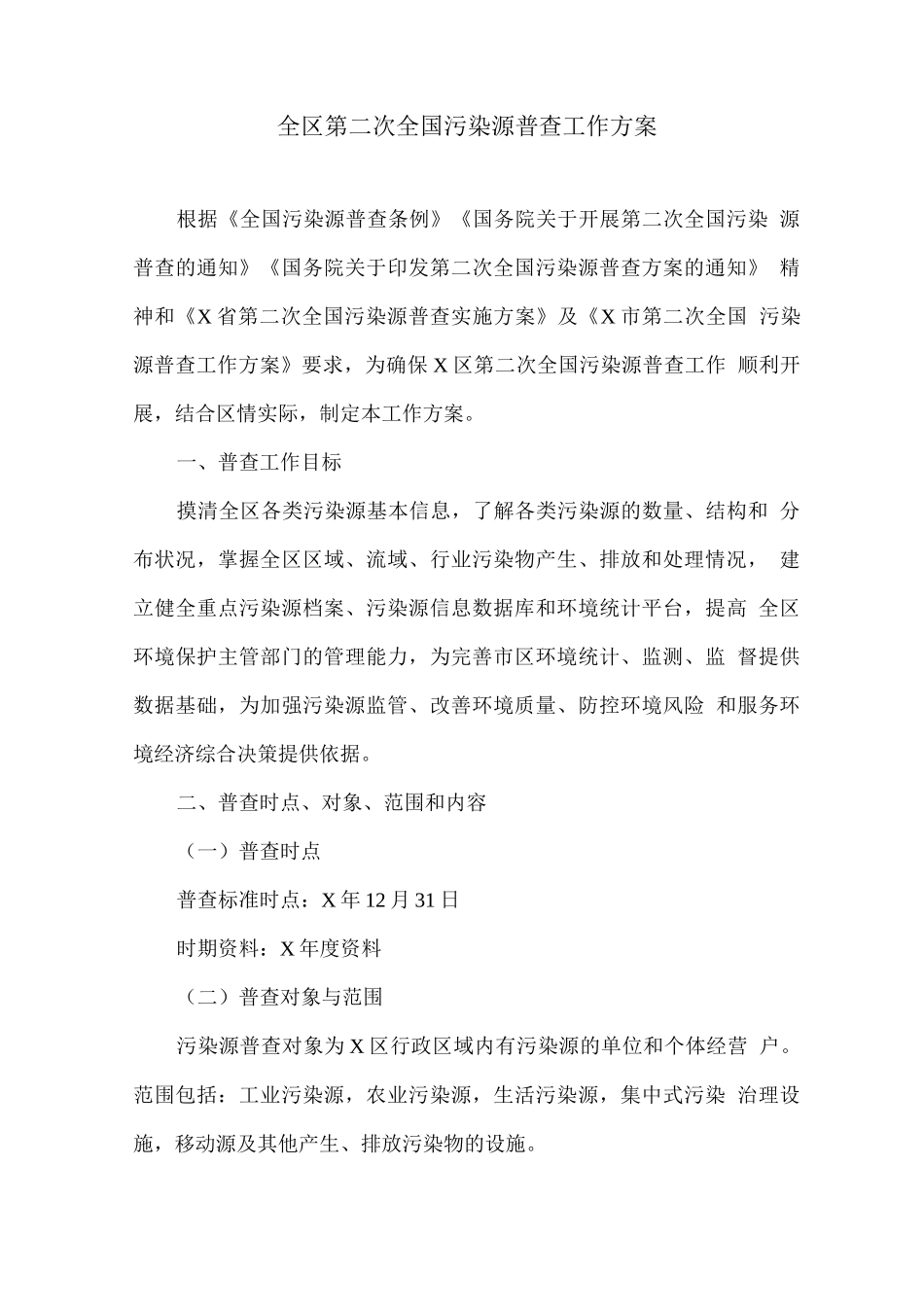 全区第二次全国污染源普查工作方案

根据《全国污染源普查条例》《国务院关于开展第二次全国污染源普查的通知》《国务院关于印发第二次全国污染源普查方案的通知》精神和《X省第二次全国污染源普查实施方案》及《X市第二次全国污染源普查工作方案》要求，为确保X区第二次全国污染源普查工作顺利开展，结合区情实际，制定本工作方案。

一、普查工作目标

摸清全区各类污染源基本信息，了解各类污染源的数量、结构和分布状况，掌握全区区域、流域、行业污染物产生、排放和处理情况，建立健全重点污染源档案、污染源信息数据库和环境统计平台，提高全区环境保护主管部门的管理能力，为完善市区环境统计、监测、监督提供数据基础，为加强污染源监管、改善环境质量、防控环境风险和服务环境经济综合决策提供依据。

二、普查时点、对象、范围和内容

（一）普查时点

普查标准时点：X年12月31日

时期资料：X年度资料

（二）普查对象与范围

污染源普查对象为X区行政区域内有污染源的单位和个体经营户。范围包括：工业污染源，农业污染源，生活污染源，集中式污染治理设施，移动源及其他产生、排放污染物的设施。